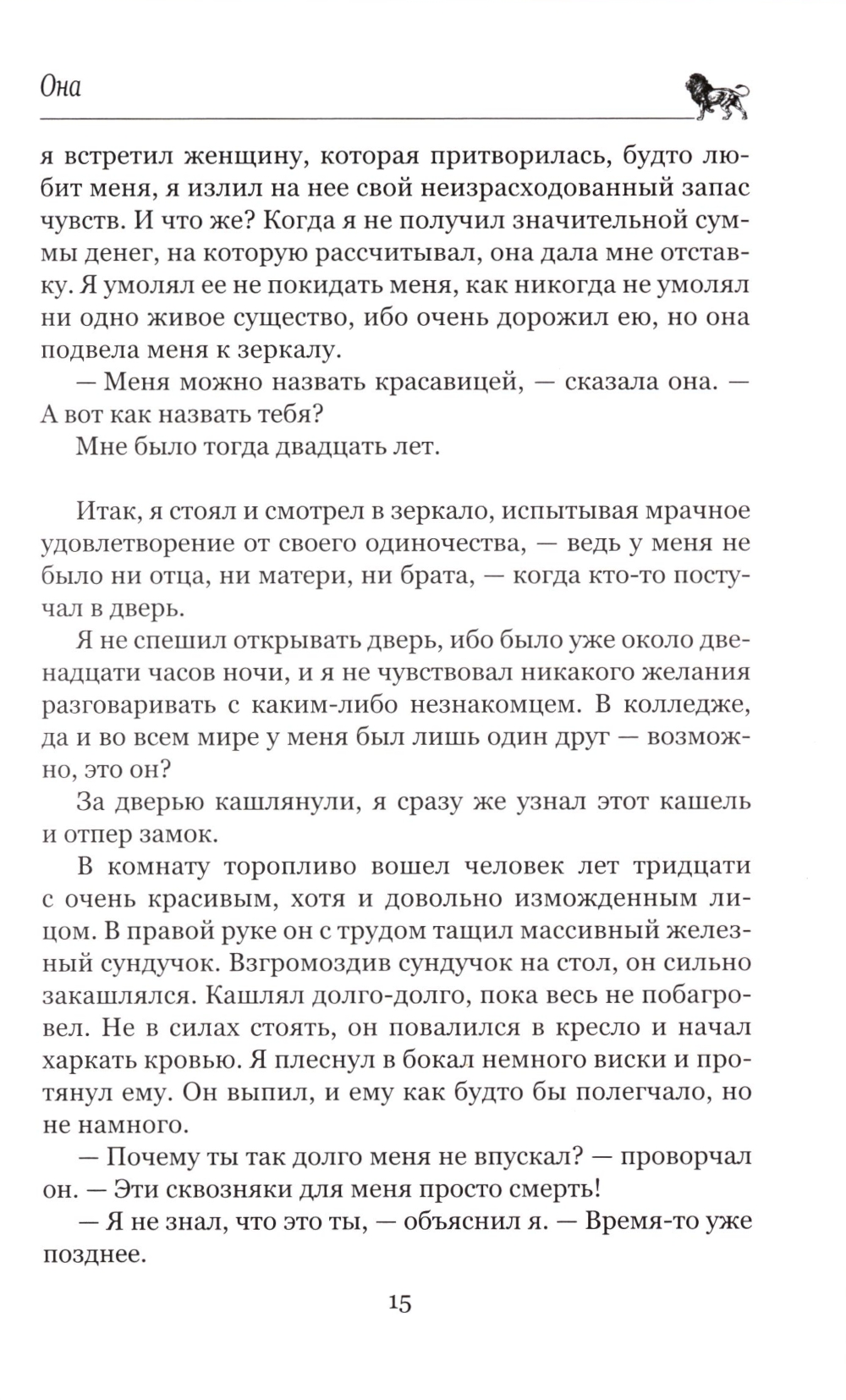 Она

я встретил женщину, которая притворилась, будто любит меня, я излил на нее свой неизрасходованный запас чувств. И что же? Когда я не получил значительной суммы денег, на которую рассчитывал, она дала мне отставку. Я умолял ее не покидать меня, как никогда не умолял ни одно живое существо, ибо очень дорожил ею, но она подвела меня к зеркалу.

— Меня можно назвать красавицей, — сказала она. — А вот как назвать тебя?

Мне было тогда двадцать лет.

Итак, я стоял и смотрел в зеркало, испытывая мрачное удовлетворение от своего одиночества, — ведь у меня не было ни отца, ни матери, ни брата, — когда кто-то постучал в дверь.

Я не спешил открывать дверь, ибо было уже около двенадцати часов ночи, и я не чувствовал никакого желания разговаривать с каким-либо незнакомцем. В колледже, да и во всем мире у меня был лишь один друг — возможно, это он?

За дверью кашлянули, я сразу же узнал этот кашель и отпер замок.

В комнату торопливо вошел человек лет тридцати с очень красивым, хотя и довольно изможденным лицом. В правой руке он с трудом тащил массивный железный сундучок. Взгромоздив сундучок на стол, он сильно закашлялся. Кашлял долго-долго, пока весь не побагровел. Не в силах стоять, он повалился в кресло и начал харкать кровью. Я плеснул в бокал немного виски и протянул ему. Он выпил, и ему как будто бы полегчало, но не намного.

— Почему ты так долго меня не впускал? — проворчал он. — Эти сквозняки для меня просто смерть!

— Я не знал, что это ты, — объяснил я. — Время-то уже позднее.

15